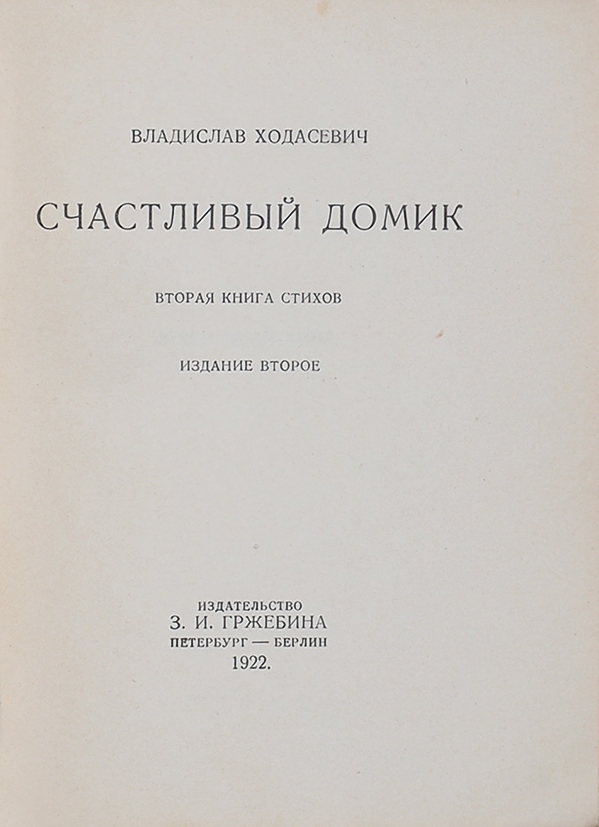 ВЛАДИСЛАВ ХОДАСЕВИЧ

СЧАСТЛИВЫЙ ДОМИК

ВТОРАЯ КНИГА СТИХОВ

ИЗДАНИЕ ВТОРОЕ

ИЗДАТЕЛЬСТВО
З. И. ГРЖЕБИНА
ПЕТЕРБУРГ — БЕРЛИН
1922.